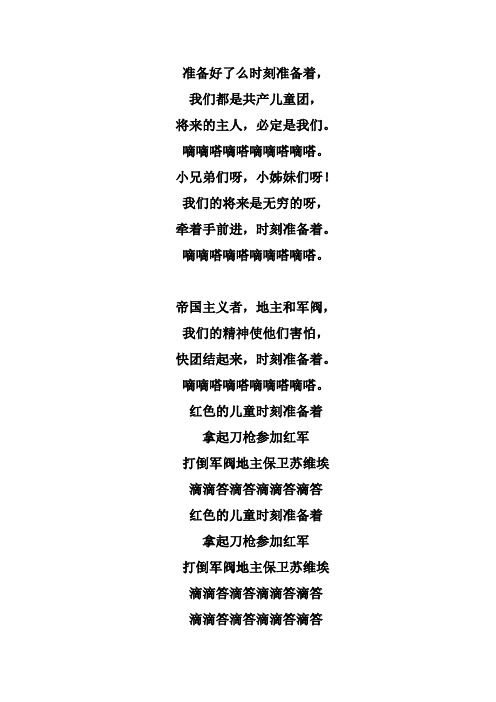 准备好了么时刻准备着，
我们都是共产儿童团，
将来的主人，必定是我们。
嘀嘀嗒嘀嗒嘀嘀嗒嘀嗒。
小兄弟们呀，小姊妹们呀！
我们的将来是无穷的呀，
牵着手前进，时刻准备着。
嘀嘀嗒嘀嗒嘀嘀嗒嘀嗒。

帝国主义者，地主和军阀，
我们的精神使他们害怕，
快团结起来，时刻准备着。
嘀嘀嗒嘀嗒嘀嘀嗒嘀嗒。
红色的儿童时刻准备着
拿起刀枪参加红军
打倒军阀地主保卫苏维埃
滴滴答滴答滴滴答滴答
红色的儿童时刻准备着
拿起刀枪参加红军
打倒军阀地主保卫苏维埃
滴滴答滴答滴滴答滴答
滴滴答滴答滴滴答滴答